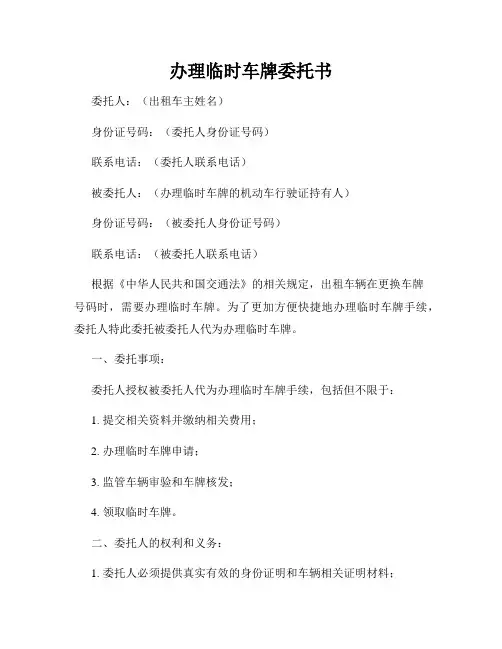 办理临时车牌委托书

委托人：（出租车主姓名）

身份证号码：（委托人身份证号码）

联系电话：（委托人联系电话）

被委托人：（办理临时车牌的机动车行驶证持有人）

身份证号码：（被委托人身份证号码）

联系电话：（被委托人联系电话）

根据《中华人民共和国交通法》的相关规定，出租车辆在更换车牌号码时，需要办理临时车牌。为了更加方便快捷地办理临时车牌手续，委托人特此委托被委托人代为办理临时车牌。

一、委托事项：

委托人授权被委托人代为办理临时车牌手续，包括但不限于：

1. 提交相关资料并缴纳相关费用；

2. 办理临时车牌申请；

3. 监管车辆审验和车牌核发；

4. 领取临时车牌。

二、委托人的权利和义务：

1. 委托人必须提供真实有效的身份证明和车辆相关证明材料；